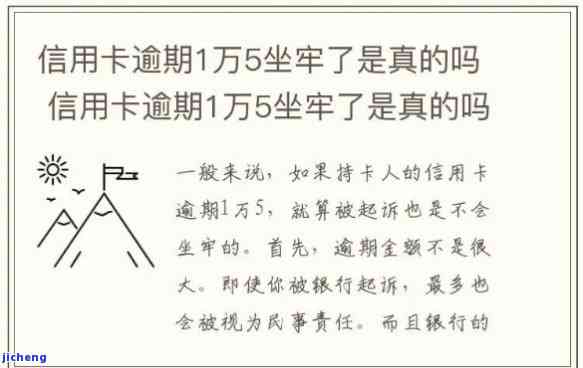 信用卡逾期1万5坐牢了是真的吗

信用卡逾期1万5坐牢了是真的吗

一般来说，如果持卡人的信用卡逾期1万5，就算被起诉也是不会坐牢的。首先，逾期金额不是很大。即使你被银行起诉，最多也会被视为民事责任。而且银行的

jicheng